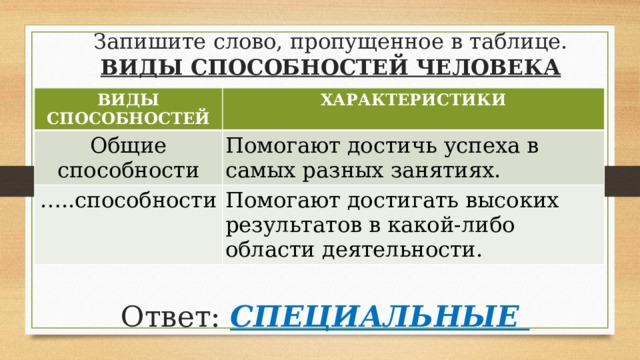 Запишите слово, пропущенное в таблице.
ВИДЫ СПОСОБНОСТЕЙ ЧЕЛОВЕКА

| ВИДЫ СПОСОБНОСТЕЙ | ХАРАКТЕРИСТИКИ |
|---|---|
| Общие способности | Помогают достичь успеха в самых разных занятиях. |
| …..способности | Помогают достигать высоких результатов в какой-либо области деятельности. |

Ответ: СПЕЦИАЛЬНЫЕ